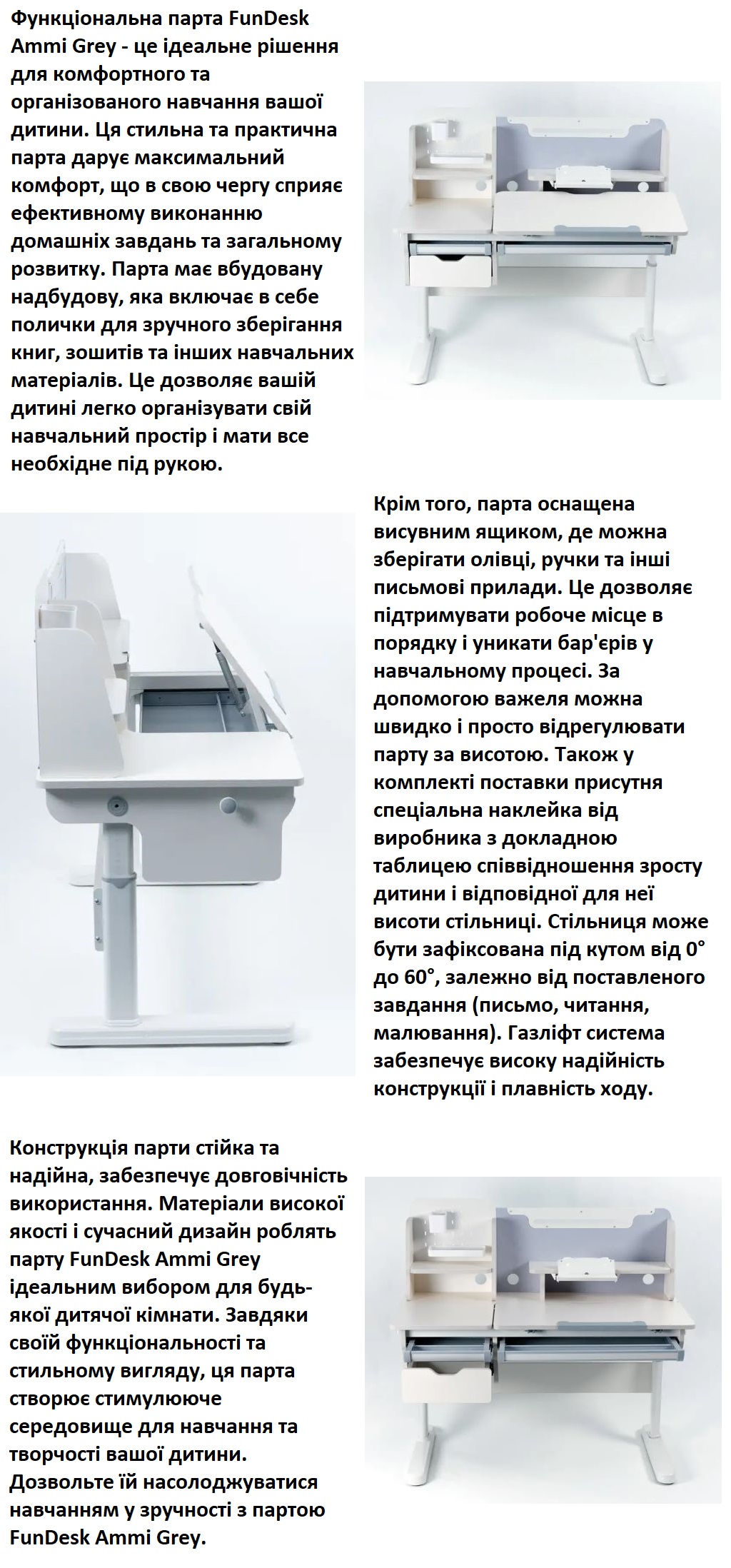 Функціональна парта FunDesk Ammi Grey - це ідеальне рішення для комфортного та організованого навчання вашої дитини. Ця стильна та практична парта дарує максимальний комфорт, що в свою чергу сприяє ефективному виконанню домашніх завдань та загальному розвитку. Парта має вбудовану надбудову, яка включає в себе полички для зручного зберігання книг, зошитів та інших навчальних матеріалів. Це дозволяє вашій дитині легко організувати свій навчальний простір і мати все необхідне під рукою.

Крім того, парта оснащена висувним ящиком, де можна зберігати олівці, ручки та інші письмові прилади. Це дозволяє підтримувати робоче місце в порядку і уникати бар'єрів у навчальному процесі. За допомогою важеля можна швидко і просто відрегулювати парту за висотою. Також у комплекті поставки присутня спеціальна наклейка від виробника з докладною таблицею співвідношення зросту дитини і відповідної для неї висоти стільниці. Стільниця може бути зафіксована під кутом від 0° до 60°, залежно від поставленого завдання (письмо, читання, малювання). Газліфт система забезпечує високу надійність конструкції і плавність ходу.

Конструкція парти стійка та надійна, забезпечує довговічність використання. Матеріали високої якості і сучасний дизайн роблять парту FunDesk Ammi Grey ідеальним вибором для будь-якої дитячої кімнати. Завдяки своїй функціональності та стильному вигляду, ця парта створює стимулююче середовище для навчання та творчості вашої дитини. Дозвольте їй насолоджуватися навчанням у зручності з партою FunDesk Ammi Grey.